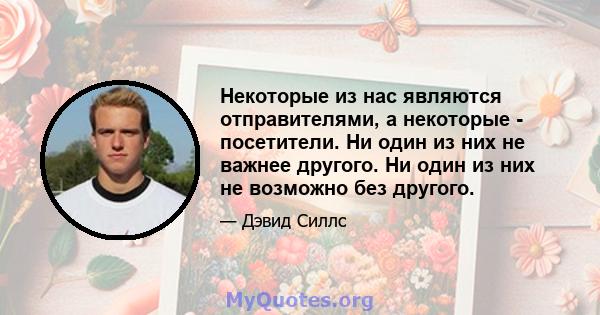 Некоторые из нас являются отправителями, а некоторые - посетители. Ни один из них не важнее другого. Ни один из них не возможно без другого.

— Дэвид Силлс

MyQuotes.org